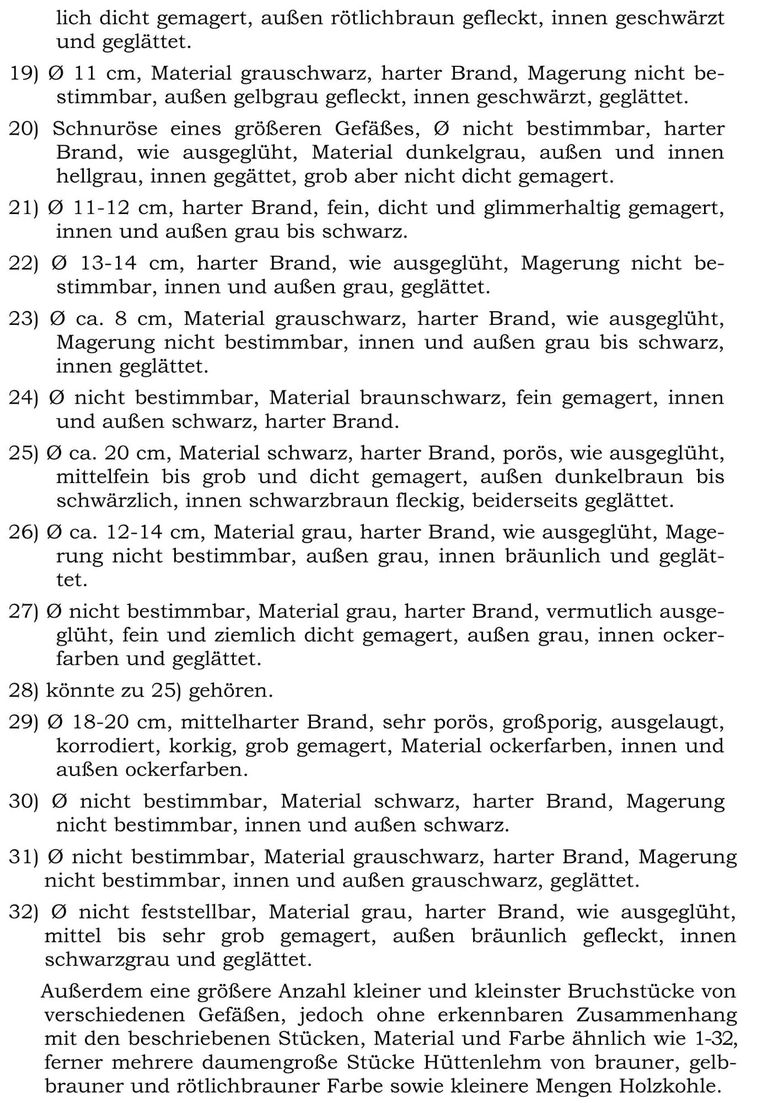 lich dicht gemagert, außen rötlichbraun gefleckt, innen geschwärzt und geglättet.

19) Ø 11 cm, Material grauschwarz, harter Brand, Magerung nicht bestimmbar, außen gelbgrau gefleckt, innen geschwärzt, geglättet.

20) Schnuröse eines größeren Gefäßes, Ø nicht bestimmbar, harter Brand, wie ausgeglüht, Material dunkelgrau, außen und innen hellgrau, innen gegättet, grob aber nicht dicht gemagert.

21) Ø 11-12 cm, harter Brand, fein, dicht und glimmerhaltig gemagert, innen und außen grau bis schwarz.

22) Ø 13-14 cm, harter Brand, wie ausgeglüht, Magerung nicht bestimmbar, innen und außen grau, geglättet.

23) Ø ca. 8 cm, Material grauschwarz, harter Brand, wie ausgeglüht, Magerung nicht bestimmbar, innen und außen grau bis schwarz, innen geglättet.

24) Ø nicht bestimmbar, Material braunschwarz, fein gemagert, innen und außen schwarz, harter Brand.

25) Ø ca. 20 cm, Material schwarz, harter Brand, porös, wie ausgeglüht, mittelfein bis grob und dicht gemagert, außen dunkelbraun bis schwärzlich, innen schwarzbraun fleckig, beiderseits geglättet.

26) Ø ca. 12-14 cm, Material grau, harter Brand, wie ausgeglüht, Magerung nicht bestimmbar, außen grau, innen bräunlich und geglättet.

27) Ø nicht bestimmbar, Material grau, harter Brand, vermutlich ausgeglüht, fein und ziemlich dicht gemagert, außen grau, innen ockerfarben und geglättet.

28) könnte zu 25) gehören.

29) Ø 18-20 cm, mittelharter Brand, sehr porös, großporig, ausgelaugt, korrodiert, korkig, grob gemagert, Material ockerfarben, innen und außen ockerfarben.

30) Ø nicht bestimmbar, Material schwarz, harter Brand, Magerung nicht bestimmbar, innen und außen schwarz.

31) Ø nicht bestimmbar, Material grauschwarz, harter Brand, Magerung nicht bestimmbar, innen und außen grauschwarz, geglättet.

32) Ø nicht feststellbar, Material grau, harter Brand, wie ausgeglüht, mittel bis sehr grob gemagert, außen bräunlich gefleckt, innen schwarzgrau und geglättet.

Außerdem eine größere Anzahl kleiner und kleinster Bruchstücke von verschiedenen Gefäßen, jedoch ohne erkennbaren Zusammenhang mit den beschriebenen Stücken, Material und Farbe ähnlich wie 1-32, ferner mehrere daumengroße Stücke Hüttenlehm von brauner, gelbbrauner und rötlichbrauner Farbe sowie kleinere Mengen Holzkohle.